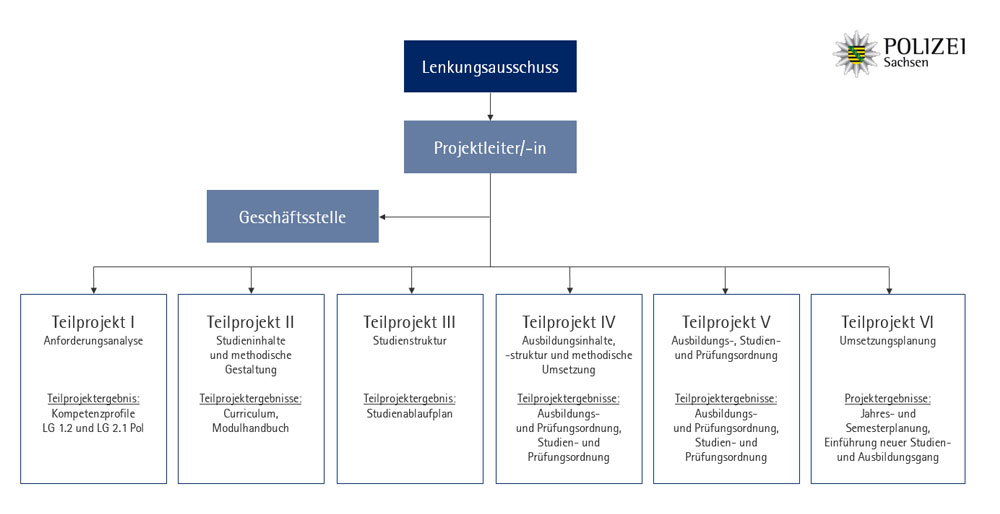 POLIZEI
Sachsen

Lenkungsausschuss

Projektleiter/-in

Geschäftsstelle

Teilprojekt I
Anforderungsanalyse

Teilprojektergebnis:
Kompetenzprofile
LG 1.2 und LG 2.1 Pol

Teilprojekt II
Studieninhalte und methodische Gestaltung

Teilprojektergebnisse:
Curriculum, Modulhandbuch

Teilprojekt III
Studienstruktur

Teilprojektergebnis:
Studienablaufplan

Teilprojekt IV
Ausbildungsinhalte, -struktur und methodische Umsetzung

Teilprojektergebnisse:
Ausbildungs- und Prüfungsordnung, Studien- und Prüfungsordnung

Teilprojekt V
Ausbildungs-, Studien- und Prüfungsordnung

Teilprojektergebnisse:
Ausbildungs- und Prüfungsordnung, Studien- und Prüfungsordnung

Teilprojekt VI
Umsetzungsplanung

Projektergebnisse:
Jahres- und Semesterplanung, Einführung neuer Studien- und Ausbildungsgang